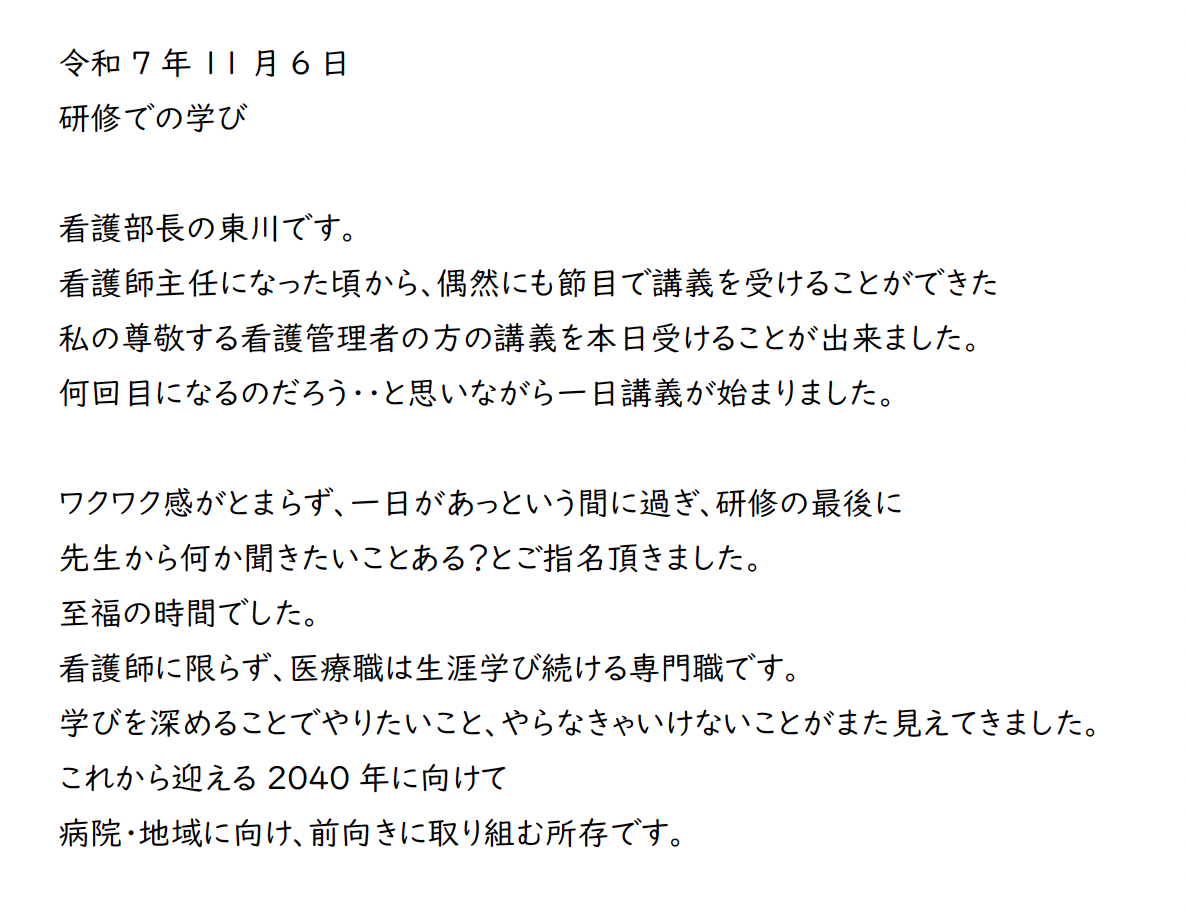 令和7年11月6日
研修での学び

看護部長の東川です。
看護師主任になった頃から、偶然にも節目で講義を受けることができた
私の尊敬する看護管理者の方の講義を本日受けることが出来ました。
何回目になるのだろう・・と思いながら一日講義が始まりました。

ワクワク感がとまらず、一日があっという間に過ぎ、研修の最後に
先生から何か聞きたいことある?とご指名頂きました。
至福の時間でした。
看護師に限らず、医療職は生涯学び続ける専門職です。
学びを深めることでやりたいこと、やらなきゃいけないことがまた見えてきました。
これから迎える2040年に向けて
病院・地域に向け、前向きに取り組む所存です。